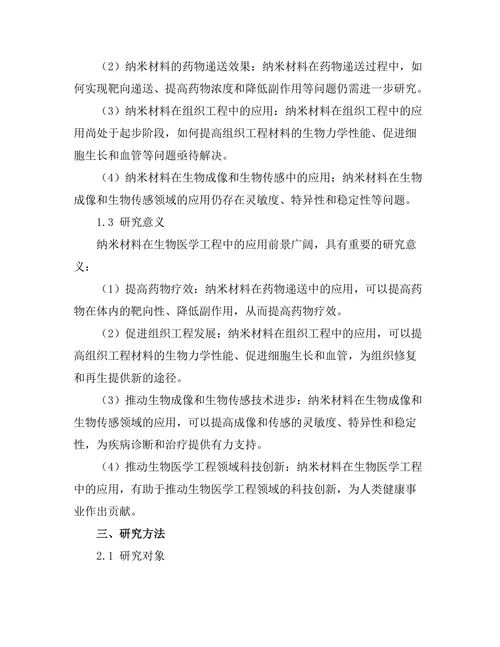 （2）纳米材料的药物递送效果：纳米材料在药物递送过程中，如何实现靶向递送、提高药物浓度和降低副作用等问题仍需进一步研究。

（3）纳米材料在组织工程中的应用：纳米材料在组织工程中的应用尚处于起步阶段，如何提高组织工程材料的生物力学性能、促进细胞生长和血管等问题亟待解决。

（4）纳米材料在生物成像和生物传感中的应用：纳米材料在生物成像和生物传感领域的应用仍存在灵敏度、特异性和稳定性等问题。

1.3 研究意义

纳米材料在生物医学工程中的应用前景广阔，具有重要的研究意义：

（1）提高药物疗效：纳米材料在药物递送中的应用，可以提高药物在体内的靶向性、降低副作用，从而提高药物疗效。

（2）促进组织工程发展：纳米材料在组织工程中的应用，可以提高组织工程材料的生物力学性能、促进细胞生长和血管，为组织修复和再生提供新的途径。

（3）推动生物成像和生物传感技术进步：纳米材料在生物成像和生物传感领域的应用，可以提高成像和传感的灵敏度、特异性和稳定性，为疾病诊断和治疗提供有力支持。

（4）推动生物医学工程领域科技创新：纳米材料在生物医学工程中的应用，有助于推动生物医学工程领域的科技创新，为人类健康事业作出贡献。

三、研究方法

2.1 研究对象